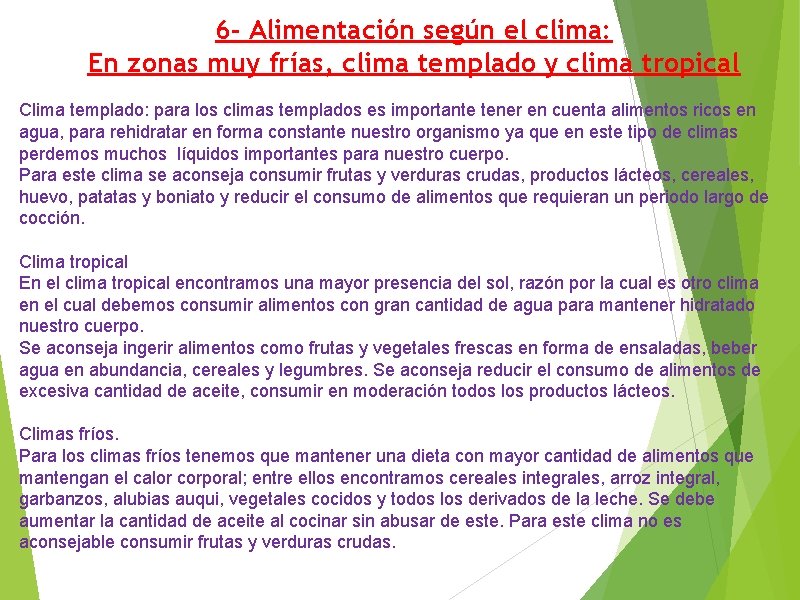 6- Alimentación según el clima:
En zonas muy frías, clima templado y clima tropical

Clima templado: para los climas templados es importante tener en cuenta alimentos ricos en agua, para rehidratar en forma constante nuestro organismo ya que en este tipo de climas perdemos muchos líquidos importantes para nuestro cuerpo.
Para este clima se aconseja consumir frutas y verduras crudas, productos lácteos, cereales, huevo, patatas y boniato y reducir el consumo de alimentos que requieran un periodo largo de cocción.

Clima tropical
En el clima tropical encontramos una mayor presencia del sol, razón por la cual es otro clima en el cual debemos consumir alimentos con gran cantidad de agua para mantener hidratado nuestro cuerpo.
Se aconseja ingerir alimentos como frutas y vegetales frescas en forma de ensaladas, beber agua en abundancia, cereales y legumbres. Se aconseja reducir el consumo de alimentos de excesiva cantidad de aceite, consumir en moderación todos los productos lácteos.

Climas fríos.
Para los climas fríos tenemos que mantener una dieta con mayor cantidad de alimentos que mantengan el calor corporal; entre ellos encontramos cereales integrales, arroz integral, garbanzos, alubias auqui, vegetales cocidos y todos los derivados de la leche. Se debe aumentar la cantidad de aceite al cocinar sin abusar de este. Para este clima no es aconsejable consumir frutas y verduras crudas.